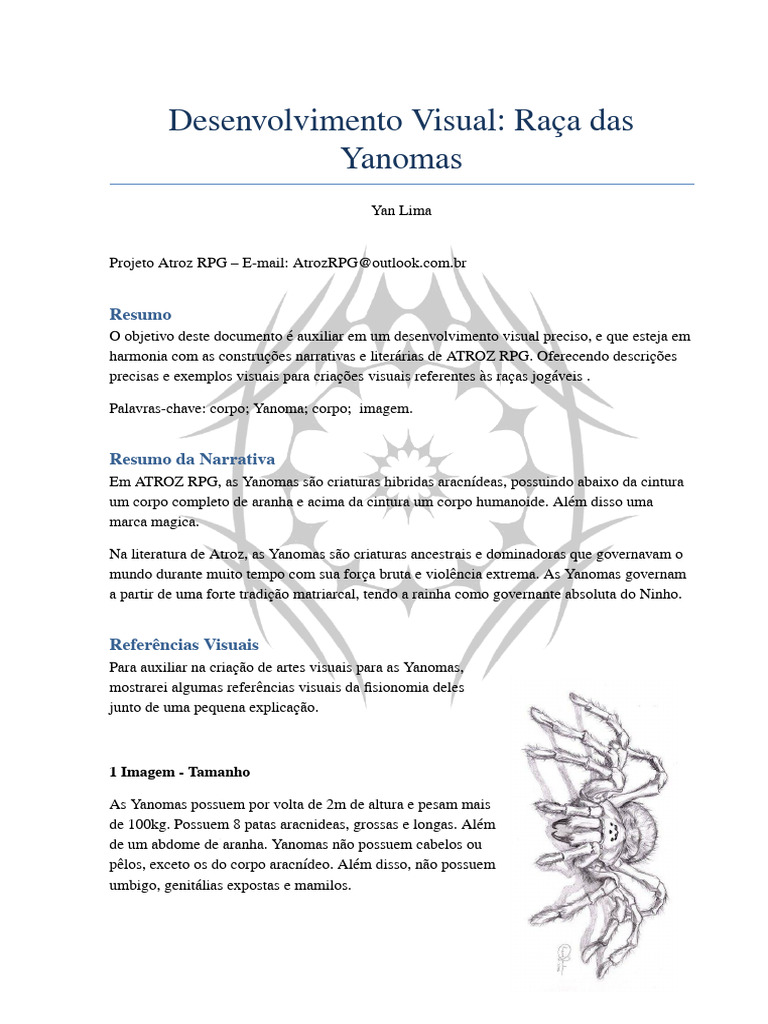 Desenvolvimento Visual: Raça das Yanomas

Yan Lima

Projeto Atroz RPG – E-mail: AtrozRPG@outlook.com.br

Resumo
O objetivo deste documento é auxiliar em um desenvolvimento visual preciso, e que esteja em harmonia com as construções narrativas e literárias de ATROZ RPG. Oferecendo descrições precisas e exemplos visuais para criações visuais referentes às raças jogáveis .

Palavras-chave: corpo; Yanoma; corpo; imagem.

Resumo da Narrativa
Em ATROZ RPG, as Yanomas são criaturas hibridas aracnídeas, possuindo abaixo da cintura um corpo completo de aranha e acima da cintura um corpo humanoide. Além disso uma marca magica.

Na literatura de Atroz, as Yanomas são criaturas ancestrais e dominadoras que governavam o mundo durante muito tempo com sua força bruta e violência extrema. As Yanomas governam a partir de uma forte tradição matriarcal, tendo a rainha como governante absoluta do Ninho.

Referências Visuais
Para auxiliar na criação de artes visuais para as Yanomas, mostrarei algumas referências visuais da fisionomia deles junto de uma pequena explicação.

1 Imagem - Tamanho

As Yanomas possuem por volta de 2m de altura e pesam mais de 100kg. Possuem 8 patas aracnideas, grossas e longas. Além de um abdome de aranha. Yanomas não possuem cabelos ou pêlos, exceto os do corpo aracnídeo. Além disso, não possuem umbigo, genitálias expostas e mamilos.